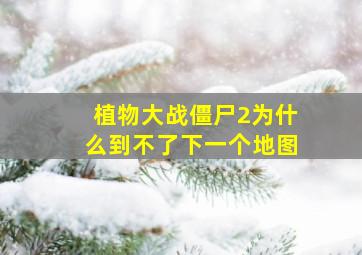 植物大战僵尸2为什么到不了下一个地图